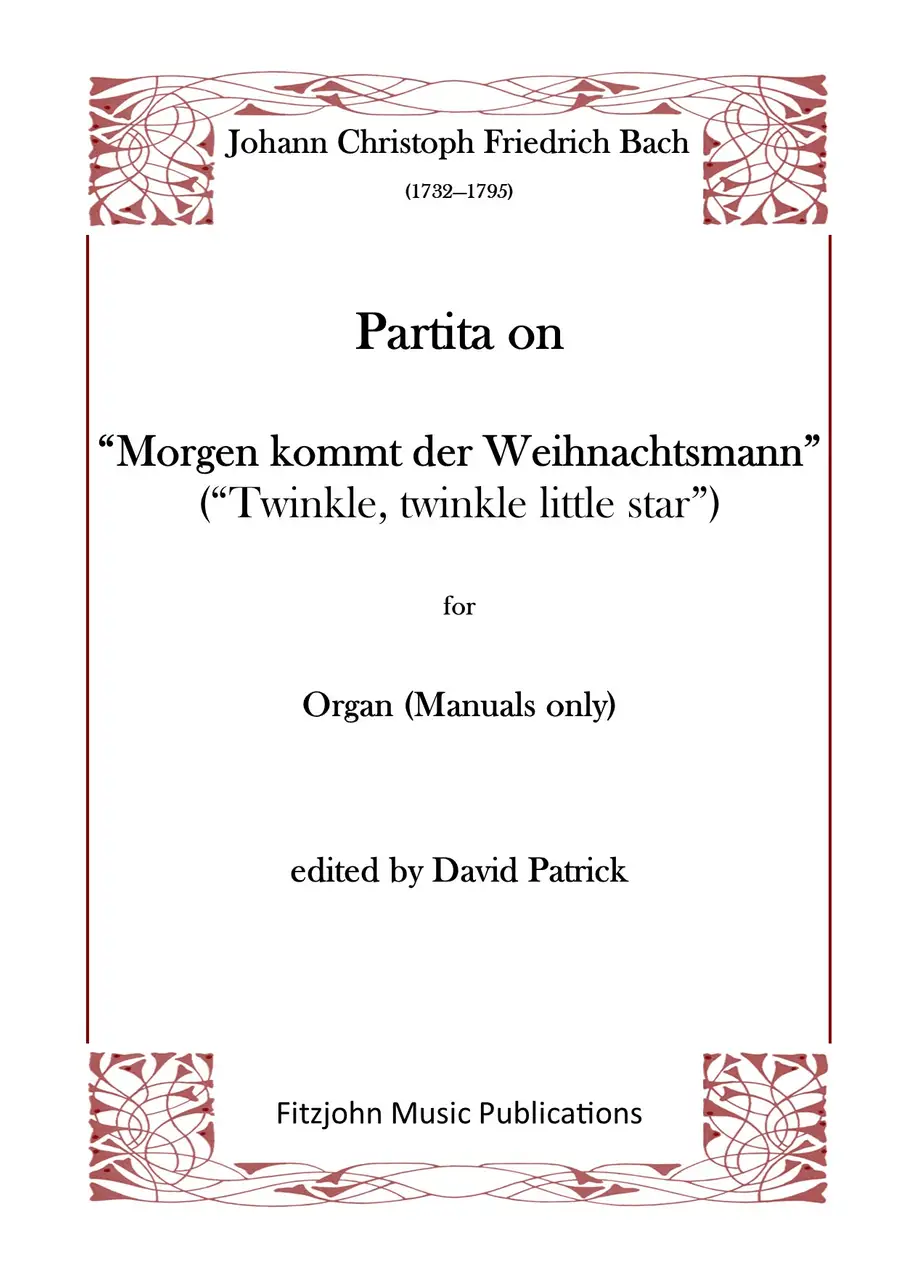 Johann Christoph Friedrich Bach

(1732–1795)

Partita on

"Morgen kommt der Weihnachtsmann"
("Twinkle, twinkle little star")

for

Organ (Manuals only)

edited by David Patrick

Fitzjohn Music Publications